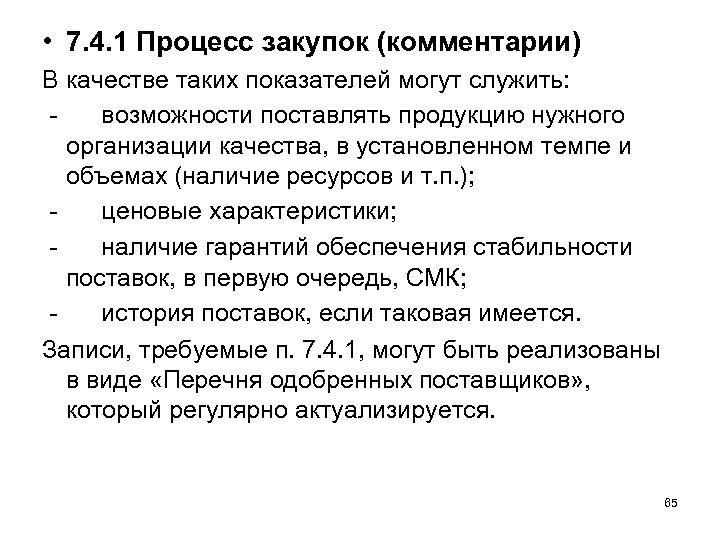 • 7.4.1 Процесс закупок (комментарии)

В качестве таких показателей могут служить:

- возможности поставлять продукцию нужного организации качества, в установленном темпе и объемах (наличие ресурсов и т.п.);

- ценовые характеристики;

- наличие гарантий обеспечения стабильности поставок, в первую очередь, СМК;

- история поставок, если таковая имеется.

Записи, требуемые п. 7.4.1, могут быть реализованы в виде «Перечня одобренных поставщиков», который регулярно актуализируется.

65